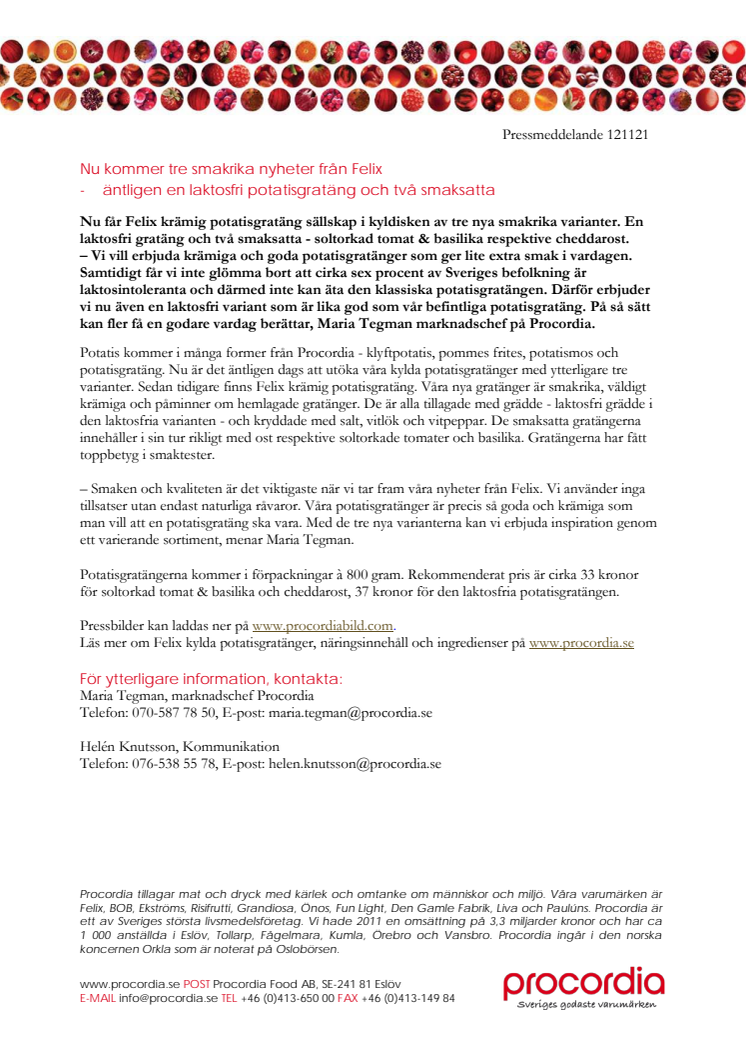 Pressmeddelande 121121

Nu kommer tre smakrika nyheter från Felix
- äntligen en laktosfri potatisgratäng och två smaksatta

Nu får Felix krämig potatisgratäng sällskap i kyldisken av tre nya smakrika varianter. En laktosfri gratäng och två smaksatta - soltorkad tomat & basilika respektive cheddarost.
– Vi vill erbjuda krämiga och goda potatisgratänger som ger lite extra smak i vardagen. Samtidigt får vi inte glömma bort att cirka sex procent av Sveriges befolkning är laktosintoleranta och därmed inte kan äta den klassiska potatisgratängen. Därför erbjuder vi nu även en laktosfri variant som är lika god som vår befintliga potatisgratäng. På så sätt kan fler få en godare vardag berättar, Maria Tegman marknadschef på Procordia.

Potatis kommer i många former från Procordia - klyftpotatis, pommes frites, potatismos och potatisgratäng. Nu är det äntligen dags att utöka våra kylda potatisgratänger med ytterligare tre varianter. Sedan tidigare finns Felix krämig potatisgratäng. Våra nya gratänger är smakrika, väldigt krämiga och påminner om hemlagade gratänger. De är alla tillagade med grädde - laktosfri grädde i den laktosfria varianten - och kryddade med salt, vitlök och vitpeppar. De smaksatta gratängerna innehåller i sin tur rikligt med ost respektive soltorkade tomater och basilika. Gratängerna har fått toppbetyg i smaktester.

– Smaken och kvaliteten är det viktigaste när vi tar fram våra nyheter från Felix. Vi använder inga tillsatser utan endast naturliga råvaror. Våra potatisgratänger är precis så goda och krämiga som man vill att en potatisgratäng ska vara. Med de tre nya varianterna kan vi erbjuda inspiration genom ett varierande sortiment, menar Maria Tegman.

Potatisgratängerna kommer i förpackningar à 800 gram. Rekommenderat pris är cirka 33 kronor för soltorkad tomat & basilika och cheddarost, 37 kronor för den laktosfria potatisgratängen.

Pressbilder kan laddas ner på www.procordiabild.com.
Läs mer om Felix kylda potatisgratänger, näringsinnehåll och ingredienser på www.procordia.se

För ytterligare information, kontakta:
Maria Tegman, marknadschef Procordia
Telefon: 070-587 78 50, E-post: maria.tegman@procordia.se

Helén Knutsson, Kommunikation
Telefon: 076-538 55 78, E-post: helen.knutsson@procordia.se

Procordia tillagar mat och dryck med kärlek och omtanke om människor och miljö. Våra varumärken är Felix, BOB, Ekströms, Risifrutti, Grandiosa, Önos, Fun Light, Den Gamle Fabrik, Liva och Paulúns. Procordia är ett av Sveriges största livsmedelsföretag. Vi hade 2011 en omsättning på 3,3 miljarder kronor och har ca 1 000 anställda i Eslöv, Tollarp, Fågelmara, Kumla, Örebro och Vansbro. Procordia ingår i den norska koncernen Orkla som är noterat på Oslobörsen.

www.procordia.se POST Procordia Food AB, SE-241 81 Eslöv
E-MAIL info@procordia.se TEL +46 (0)413-650 00 FAX +46 (0)413-149 84

procordia
Sveriges godaste varumärken